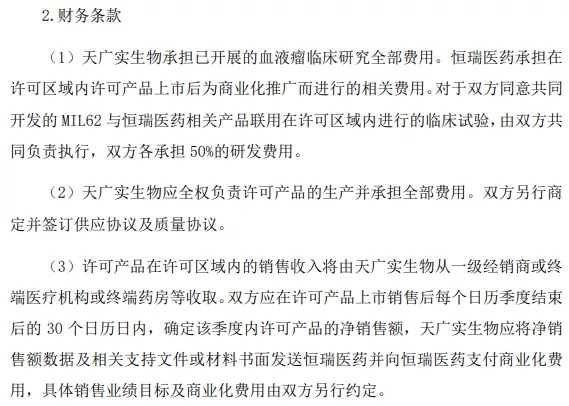 2.财务条款

（1）天广实生物承担已开展的血液瘤临床研究全部费用。恒瑞医药承担在许可区域内许可产品上市后为商业化推广而进行的相关费用。对于双方同意共同开发的 MIL62 与恒瑞医药相关产品联用在许可区域内进行的临床试验，由双方共同负责执行，双方各承担 50%的研发费用。

（2）天广实生物应全权负责许可产品的生产并承担全部费用。双方另行商定并签订供应协议及质量协议。

（3）许可产品在许可区域内的销售收入将由天广实生物从一级经销商或终端医疗机构或终端药房等收取。双方应在许可产品上市销售后每个日历季度结束后的 30 个日历日内，确定该季度内许可产品的净销售额，天广实生物应将净销售额数据及相关支持文件或材料书面发送恒瑞医药并向恒瑞医药支付商业化费用，具体销售业绩目标及商业化费用由双方另行约定。